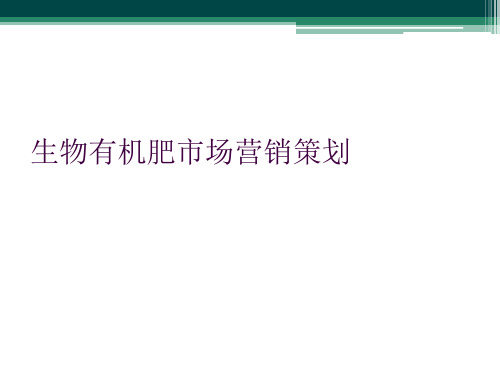 生物有机肥市场营销策划